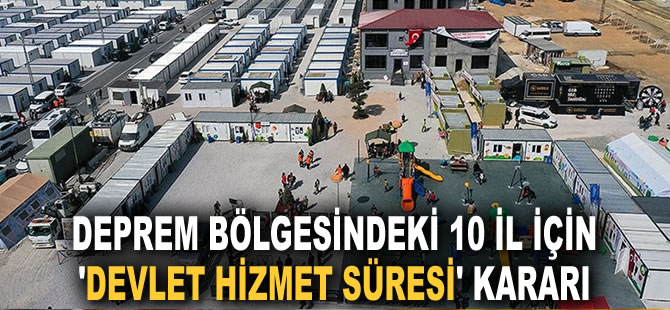 DEPREM BÖLGESİNDEKİ 10 İL İÇİN 'DEVLET HİZMET SÜRESİ' KARARI